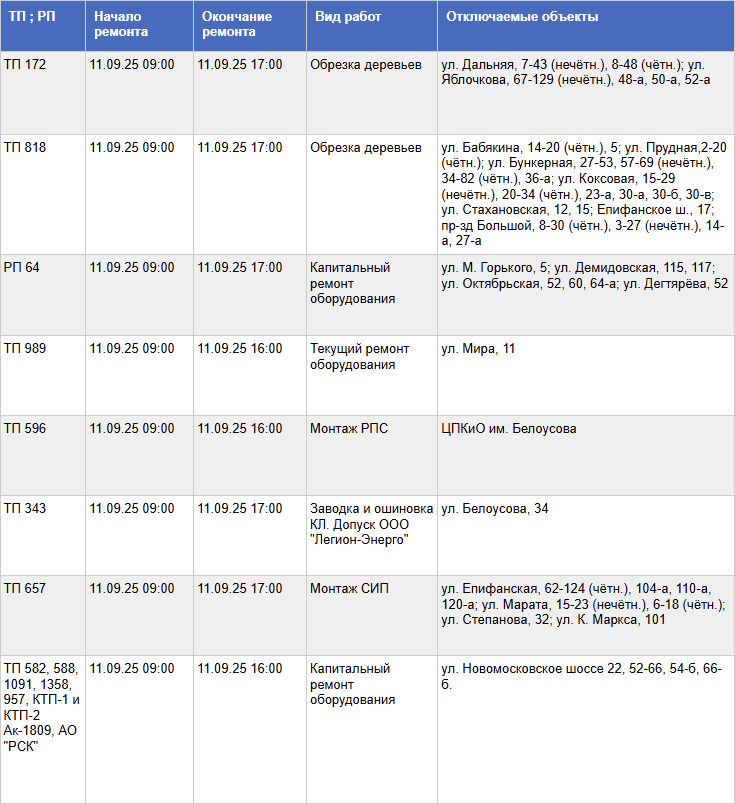 | ТП ; РП | Начало ремонта | Окончание ремонта | Вид работ | Отключаемые объекты |
|---|---|---|---|---|
| ТП 172 | 11.09.25 09:00 | 11.09.25 17:00 | Обрезка деревьев | ул. Дальняя, 7-43 (нечётн.), 8-48 (чётн.); ул. Яблочкова, 67-129 (нечётн.), 48-а, 50-а, 52-а |
| ТП 818 | 11.09.25 09:00 | 11.09.25 17:00 | Обрезка деревьев | ул. Бабякина, 14-20 (чётн.), 5; ул. Прудная,2-20 (чётн.); ул. Бункерная, 27-53, 57-69 (нечётн.), 34-82 (чётн.), 36-а; ул. Коксовая, 15-29 (нечётн.), 20-34 (чётн.), 23-а, 30-а, 30-б, 30-в; ул. Стахановская, 12, 15; Епифанское ш., 17; пр-зд Большой, 8-30 (чётн.), 3-27 (нечётн.), 14-а, 27-а |
| РП 64 | 11.09.25 09:00 | 11.09.25 17:00 | Капитальный ремонт оборудования | ул. М. Горького, 5; ул. Демидовская, 115, 117; ул. Октябрьская, 52, 60, 64-а; ул. Дегтярёва, 52 |
| ТП 989 | 11.09.25 09:00 | 11.09.25 16:00 | Текущий ремонт оборудования | ул. Мира, 11 |
| ТП 596 | 11.09.25 09:00 | 11.09.25 16:00 | Монтаж РПС | ЦПКиО им. Белоусова |
| ТП 343 | 11.09.25 09:00 | 11.09.25 17:00 | Заводка и ошиновка КЛ. Допуск ООО "Легион-Энерго" | ул. Белоусова, 34 |
| ТП 657 | 11.09.25 09:00 | 11.09.25 17:00 | Монтаж СИП | ул. Епифанская, 62-124 (чётн.), 104-а, 110-а, 120-а; ул. Марата, 15-23 (нечётн.), 6-18 (чётн.); ул. Степанова, 32; ул. К. Маркса, 101 |
| ТП 582, 588, 1091, 1358, 957, КТП-1 и КТП-2 Ак-1809, АО "РСК" | 11.09.25 09:00 | 11.09.25 16:00 | Капитальный ремонт оборудования | ул. Новомосковское шоссе 22, 52-66, 54-б, 66-б. |